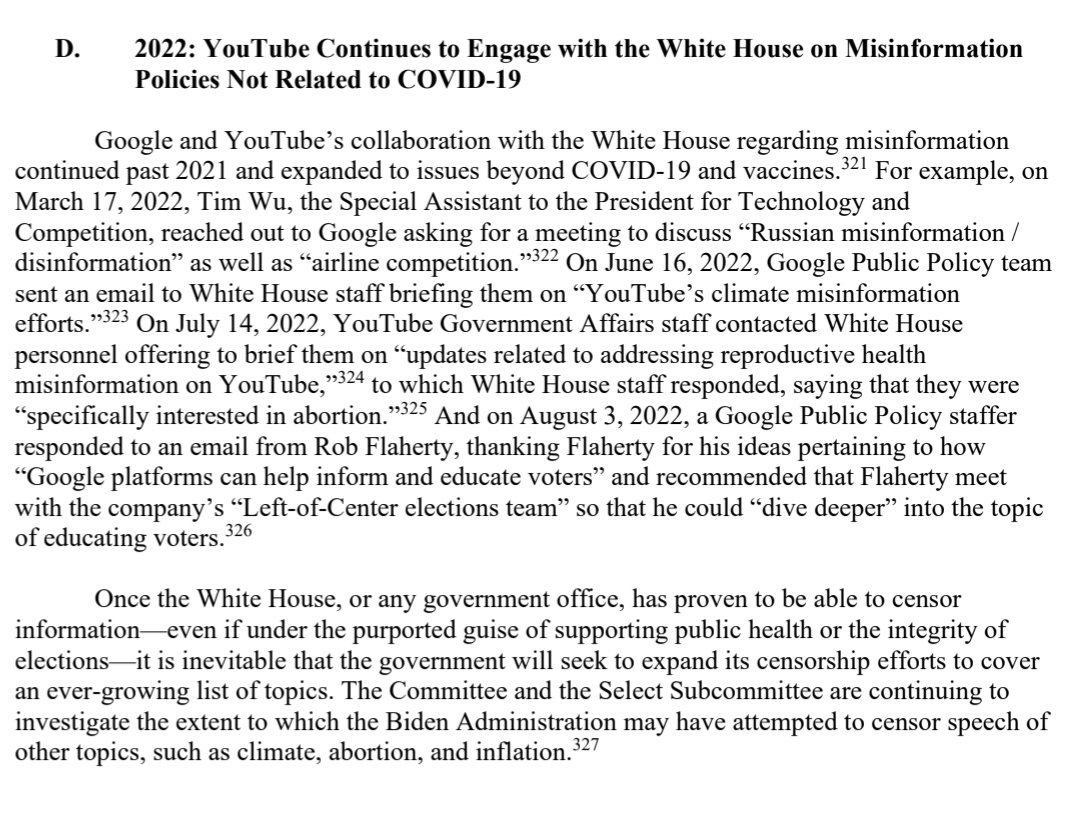 D. 2022: YouTube Continues to Engage with the White House on Misinformation Policies Not Related to COVID-19

Google and YouTube's collaboration with the White House regarding misinformation continued past 2021 and expanded to issues beyond COVID-19 and vaccines.$^{321}$ For example, on March 17, 2022, Tim Wu, the Special Assistant to the President for Technology and Competition, reached out to Google asking for a meeting to discuss "Russian misinformation / disinformation" as well as "airline competition."$^{322}$ On June 16, 2022, Google Public Policy team sent an email to White House staff briefing them on "YouTube's climate misinformation efforts."$^{323}$ On July 14, 2022, YouTube Government Affairs staff contacted White House personnel offering to brief them on "updates related to addressing reproductive health misinformation on YouTube,"$^{324}$ to which White House staff responded, saying that they were "specifically interested in abortion."$^{325}$ And on August 3, 2022, a Google Public Policy staffer responded to an email from Rob Flaherty, thanking Flaherty for his ideas pertaining to how "Google platforms can help inform and educate voters" and recommended that Flaherty meet with the company's "Left-of-Center elections team" so that he could "dive deeper" into the topic of educating voters.$^{326}$

Once the White House, or any government office, has proven to be able to censor information—even if under the purported guise of supporting public health or the integrity of elections—it is inevitable that the government will seek to expand its censorship efforts to cover an ever-growing list of topics. The Committee and the Select Subcommittee are continuing to investigate the extent to which the Biden Administration may have attempted to censor speech of other topics, such as climate, abortion, and inflation.$^{327}$